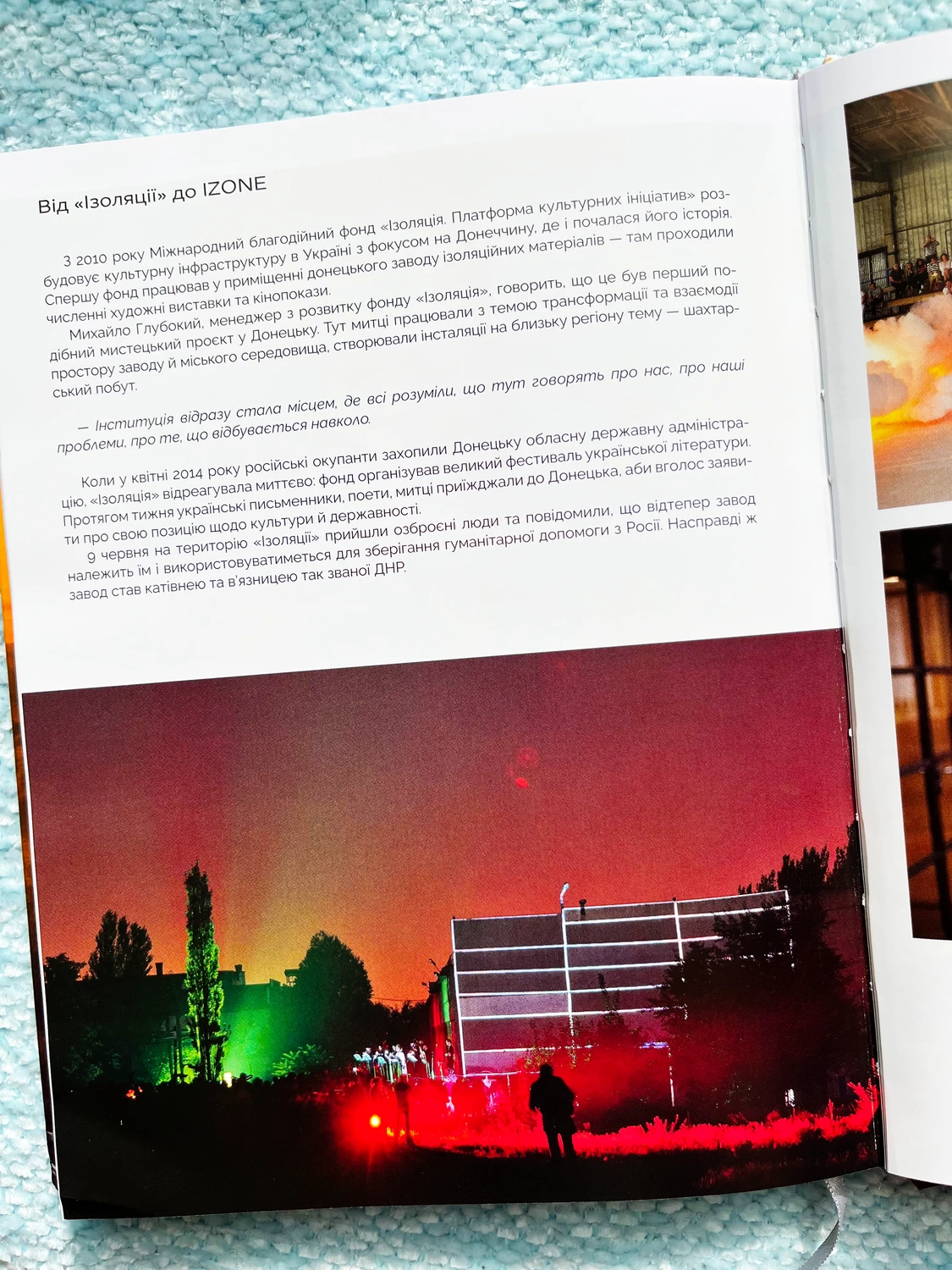 Від «Ізоляції» до IZONE

З 2010 року Міжнародний благодійний фонд «Ізоляція. Платформа культурних ініціатив» розбудовує культурну інфраструктуру в Україні з фокусом на Донеччину, де і почалася його історія. Спершу фонд працював у приміщенні донецького заводу ізоляційних матеріалів — там проходили численні художні виставки та кінопокази.

Михайло Глубокий, менеджер з розвитку фонду «Ізоляція», говорить, що це був перший подібний мистецький проєкт у Донецьку. Тут митці працювали з темою трансформації та взаємодії простору заводу й міського середовища, створювали інсталяції на близьку регіону тему — шахтарський побут.

— Інституція відразу стала місцем, де всі розуміли, що тут говорять про нас, про наші проблеми, про те, що відбувається навколо.

Коли у квітні 2014 року російські окупанти захопили Донецьку обласну державну адміністрацію, «Ізоляція» відреагувала миттєво: фонд організував великий фестиваль української літератури. Протягом тижня українські письменники, поети, митці приїжджали до Донецька, аби вголос заявити про свою позицію щодо культури й державності.

9 червня на територію «Ізоляції» прийшли озброєні люди та повідомили, що відтепер завод належить їм і використовуватиметься для зберігання гуманітарної допомоги з Росії. Насправді ж завод став катівнею та в'язницею так званої ДНР.